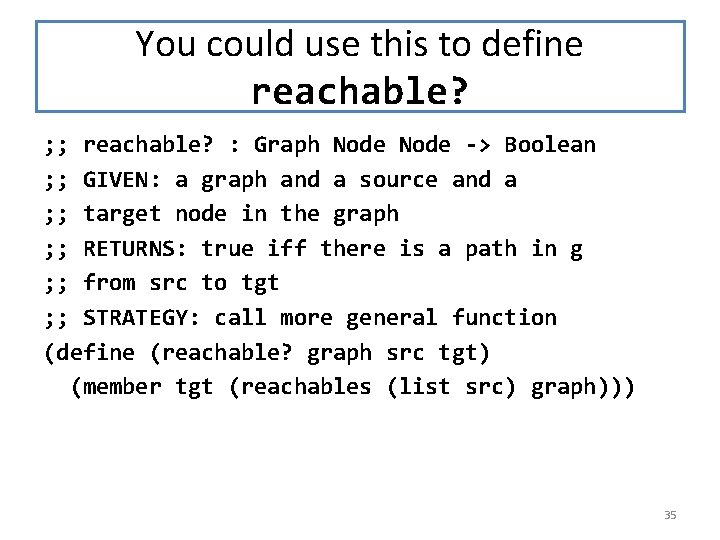 You could use this to define reachable?

;; reachable? : Graph Node Node -> Boolean
;; GIVEN: a graph and a source and a
;; target node in the graph
;; RETURNS: true iff there is a path in g
;; from src to tgt
;; STRATEGY: call more general function
(define (reachable? graph src tgt)
  (member tgt (reachables (list src) graph)))

35